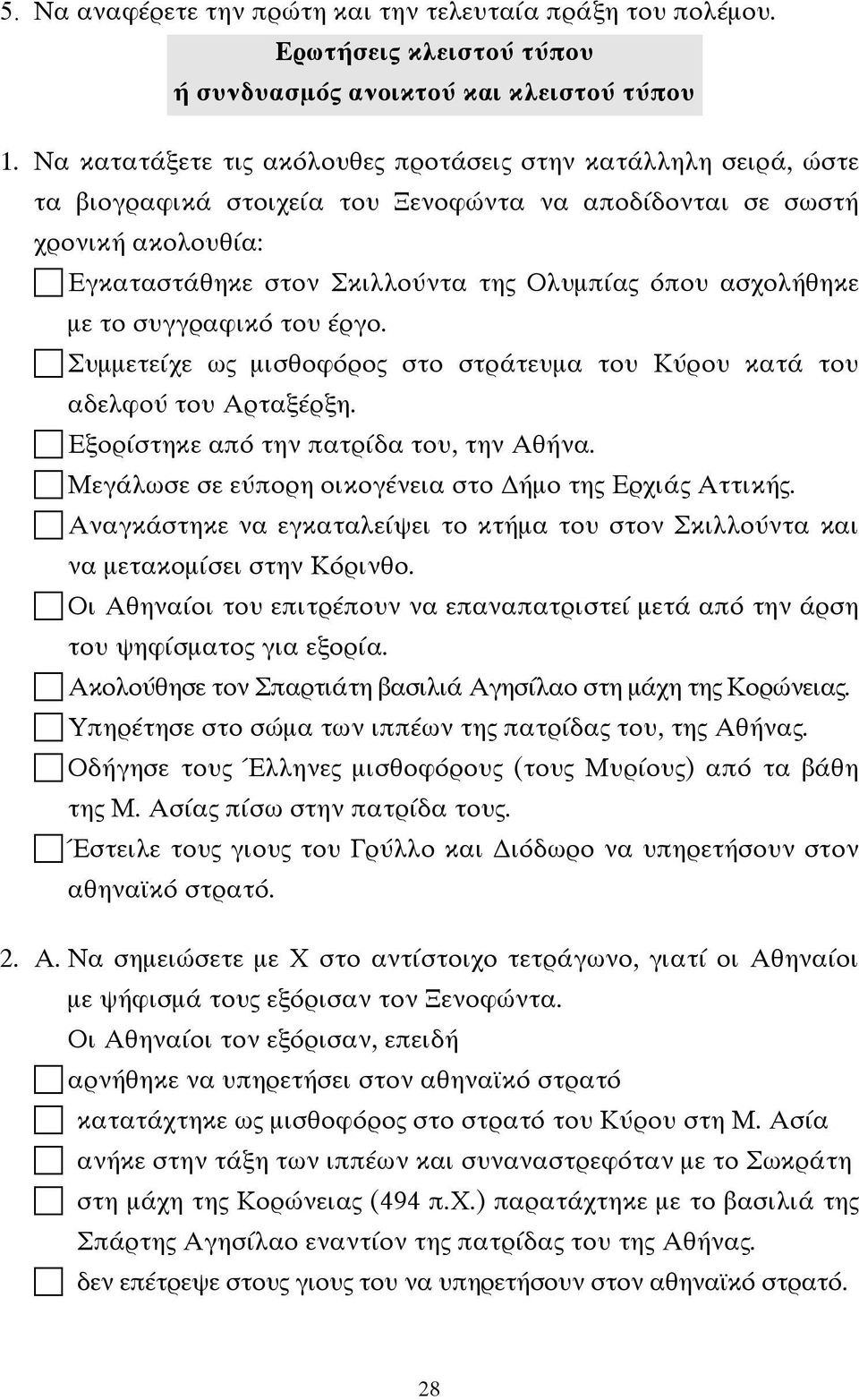 5. Να αναφέρετε την πρώτη και την τελευταία πράξη του πολέμου.

Ερωτήσεις κλειστού τύπου
ή συνδυασμός ανοικτού και κλειστού τύπου

1. Να κατατάξετε τις ακόλουθες προτάσεις στην κατάλληλη σειρά, ώστε τα βιογραφικά στοιχεία του Ξενοφώντα να αποδίδονται σε σωστή χρονική ακολουθία:

Εγκαταστάθηκε στον Σκιλλούντα της Ολυμπίας όπου ασχολήθηκε με το συγγραφικό του έργο.

Συμμετείχε ως μισθοφόρος στο στράτευμα του Κύρου κατά του αδελφού του Αρταξέρξη.

Εξορίστηκε από την πατρίδα του, την Αθήνα.

Μεγάλωσε σε εύπορη οικογένεια στο Δήμο της Ερχιάς Αττικής.

Αναγκάστηκε να εγκαταλείψει το κτήμα του στον Σκιλλούντα και να μετακομίσει στην Κόρινθο.

Οι Αθηναίοι του επιτρέπουν να επαναπατριστεί μετά από την άρση του ψηφίσματος για εξορία.

Ακολούθησε τον Σπαρτιάτη βασιλιά Αγησίλαο στη μάχη της Κορώνειας.

Υπηρέτησε στο σώμα των ιππέων της πατρίδας του, της Αθήνας.

Οδήγησε τους Έλληνες μισθοφόρους (τους Μυρίους) από τα βάθη της Μ. Ασίας πίσω στην πατρίδα τους.

Έστειλε τους γιους του Γρύλλο και Διόδωρο να υπηρετήσουν στον αθηναϊκό στρατό.

2. Α. Να σημειώσετε με Χ στο αντίστοιχο τετράγωνο, γιατί οι Αθηναίοι με ψήφισμά τους εξόρισαν τον Ξενοφώντα.
Οι Αθηναίοι τον εξόρισαν, επειδή

αρνήθηκε να υπηρετήσει στον αθηναϊκό στρατό

κατατάχτηκε ως μισθοφόρος στο στρατό του Κύρου στη Μ. Ασία

ανήκε στην τάξη των ιππέων και συναναστρεφόταν με το Σωκράτη

στη μάχη της Κορώνειας (494 π.Χ.) παρατάχτηκε με το βασιλιά της Σπάρτης Αγησίλαο εναντίον της πατρίδας του της Αθήνας.

δεν επέτρεψε στους γιους του να υπηρετήσουν στον αθηναϊκό στρατό.

28